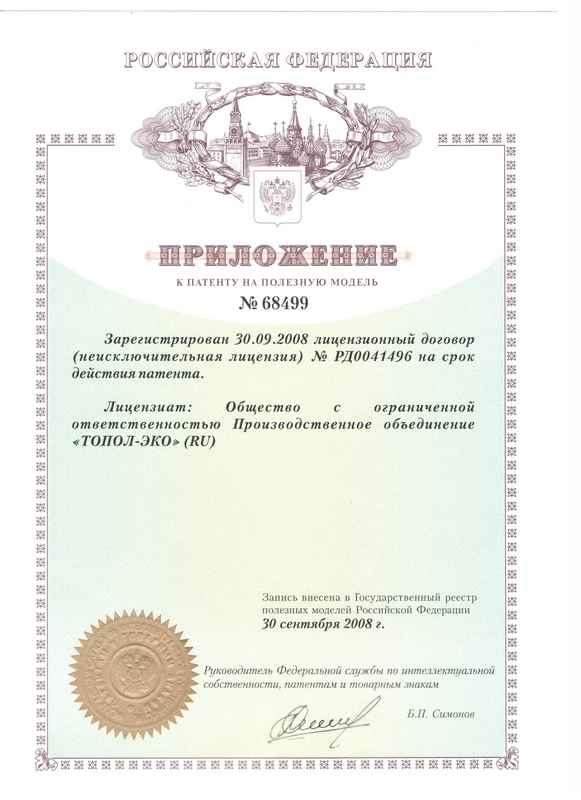 РОССИЙСКАЯ ФЕДЕРАЦИЯ

ПРИЛОЖЕНИЕ

К ПАТЕНТУ НА ПОЛЕЗНУЮ МОДЕЛЬ

№ 68499

Зарегистрирован 30.09.2008 лицензионный договор (неисключительная лицензия) № РД0041496 на срок действия патента.

Лицензиат: Общество с ограниченной ответственностью Производственное объединение «ТОПОЛ-ЭКО» (RU)

Запись внесена в Государственный реестр полезных моделей Российской Федерации
30 сентября 2008 г.

Руководитель Федеральной службы по интеллектуальной собственности, патентам и товарным знакам

Б.П. Симонов